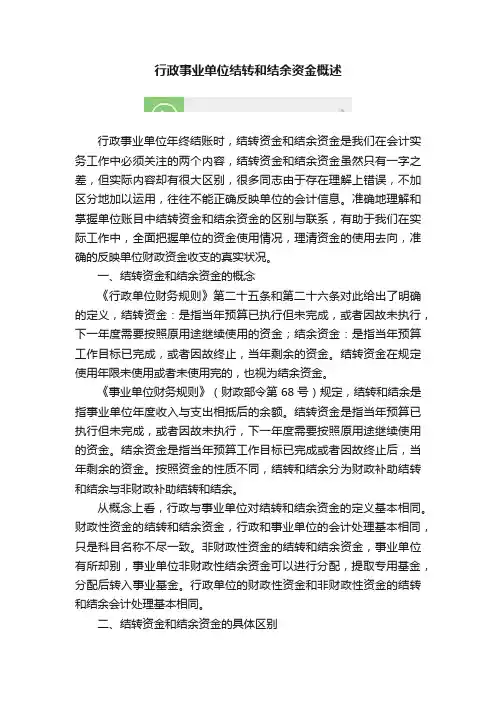 行政事业单位结转和结余资金概述

行政事业单位年终结账时，结转资金和结余资金是我们在会计实务工作中必须关注的两个内容，结转资金和结余资金虽然只有一字之差，但实际内容却有很大区别，很多同志由于存在理解上错误，不加区分地加以运用，往往不能正确反映单位的会计信息。准确地理解和掌握单位账目中结转资金和结余资金的区别与联系，有助于我们在实际工作中，全面把握单位的资金使用情况，理清资金的使用去向，准确的反映单位财政资金收支的真实状况。

一、结转资金和结余资金的概念

《行政单位财务规则》第二十五条和第二十六条对此给出了明确的定义，结转资金：是指当年预算已执行但未完成，或者因故未执行，下一年度需要按照原用途继续使用的资金；结余资金：是指当年预算工作目标已完成，或者因故终止，当年剩余的资金。结转资金在规定使用年限未使用或者未使用完的，也视为结余资金。

《事业单位财务规则》（财政部令第 68 号）规定，结转和结余是指事业单位年度收入与支出相抵后的余额。结转资金是指当年预算已执行但未完成，或者因故未执行，下一年度需要按照原用途继续使用的资金。结余资金是指当年预算工作目标已完成或者因故终止后，当年剩余的资金。按照资金的性质不同，结转和结余分为财政补助结转和结余与非财政补助结转和结余。

从概念上看，行政与事业单位对结转和结余资金的定义基本相同。财政性资金的结转和结余资金，行政和事业单位的会计处理基本相同，只是科目名称不尽一致。非财政性资金的结转和结余资金，事业单位有所却别，事业单位非财政性结余资金可以进行分配，提取专用基金，分配后转入事业基金。行政单位的财政性资金和非财政性资金的结转和结余会计处理基本相同。

二、结转资金和结余资金的具体区别